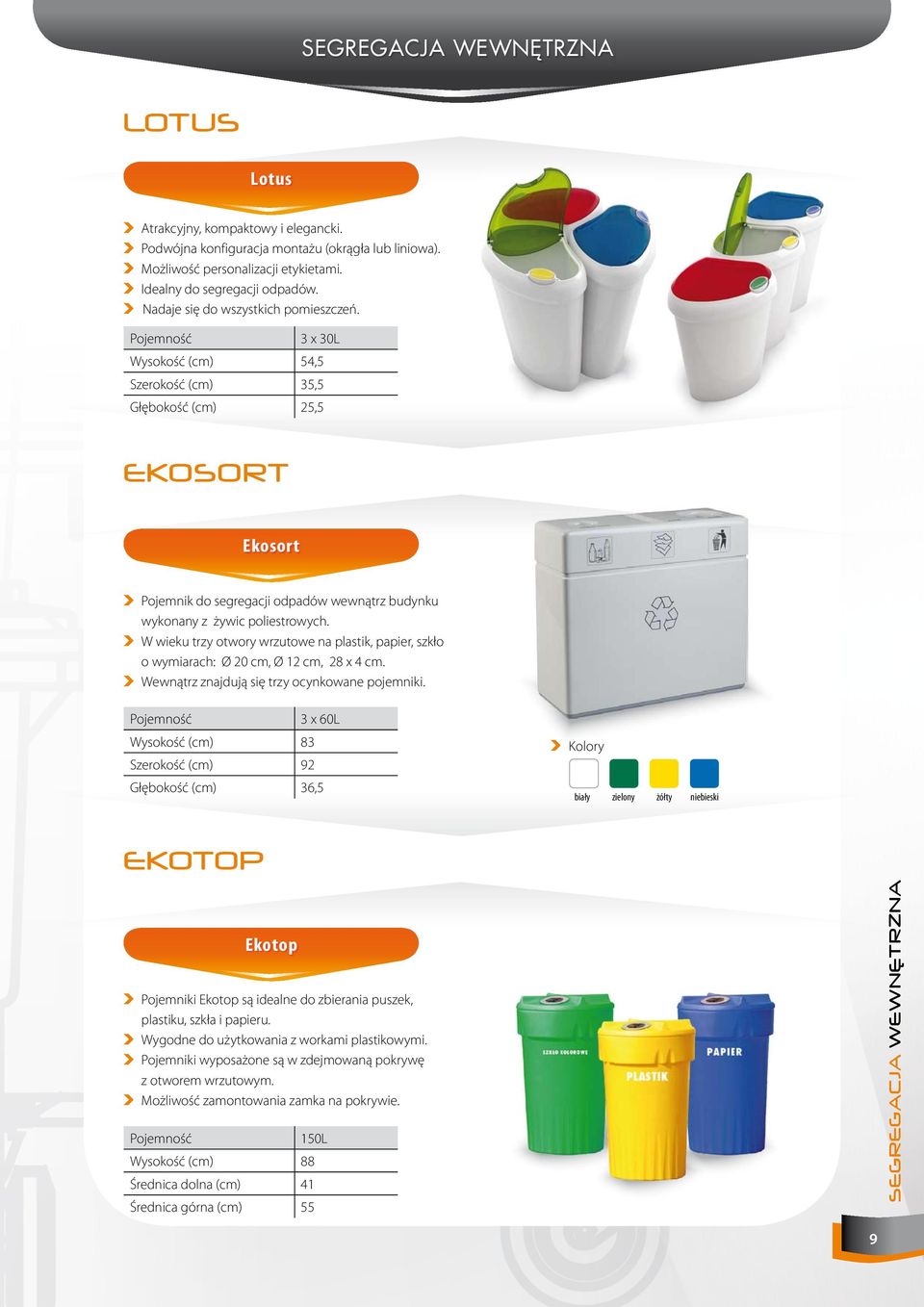 SEGREGACJA WEWNĘTRZNA

LOTUS

Lotus

Atrakcyjny, kompaktowy i elegancki.
Podwójna konfiguracja montażu (okrągła lub liniowa).
Możliwość personalizacji etykietami.
Idealny do segregacji odpadów.
Nadaje się do wszystkich pomieszczeń.

| Pojemność | 3 x 30L |
|---|---|
| Wysokość (cm) | 54,5 |
| Szerokość (cm) | 35,5 |
| Głębokość (cm) | 25,5 |

EKOSORT

Ekosort

Pojemnik do segregacji odpadów wewnątrz budynku wykonany z żywic poliestrowych.
W wieku trzy otwory wrzutowe na plastik, papier, szkło o wymiarach: Ø 20 cm, Ø 12 cm, 28 x 4 cm.
Wewnątrz znajdują się trzy ocynkowane pojemniki.

| Pojemność | 3 x 60L |
|---|---|
| Wysokość (cm) | 83 |
| Szerokość (cm) | 92 |
| Głębokość (cm) | 36,5 |

Kolory
biały zielony żółty niebieski

EKOTOP

Ekotop

Pojemniki Ekotop są idealne do zbierania puszek, plastiku, szkła i papieru.
Wygodne do użytkowania z workami plastikowymi.
Pojemniki wyposażone są w zdejmowaną pokrywę z otworem wrzutowym.
Możliwość zamontowania zamka na pokrywie.

| Pojemność | 150L |
|---|---|
| Wysokość (cm) | 88 |
| Średnica dolna (cm) | 41 |
| Średnica górna (cm) | 55 |

SZKŁO KOLOROWE
PLASTIK
PAPIER

SEGREGACJA WEWNĘTRZNA

9